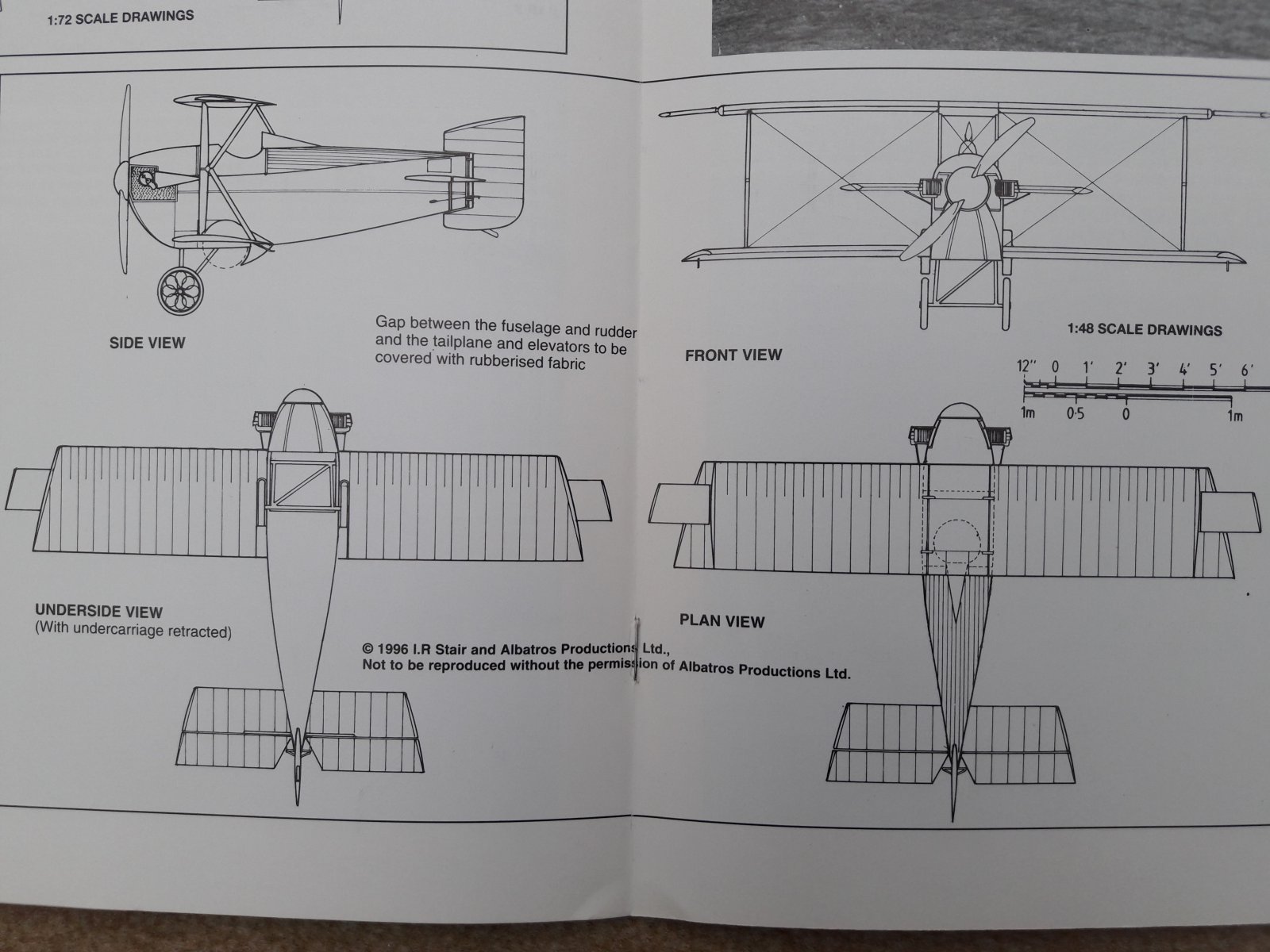 1:72 SCALE DRAWINGS

SIDE VIEW

Gap between the fuselage and rudder and the tailplane and elevators to be covered with rubberised fabric

FRONT VIEW

1:48 SCALE DRAWINGS

12" 0 1' 2' 3' 4' 5' 6'

1m 0·5 0 1m

UNDERSIDE VIEW
(With undercarriage retracted)

PLAN VIEW

© 1996 I.R Stair and Albatros Productions Ltd.,
Not to be reproduced without the permission of Albatros Productions Ltd.